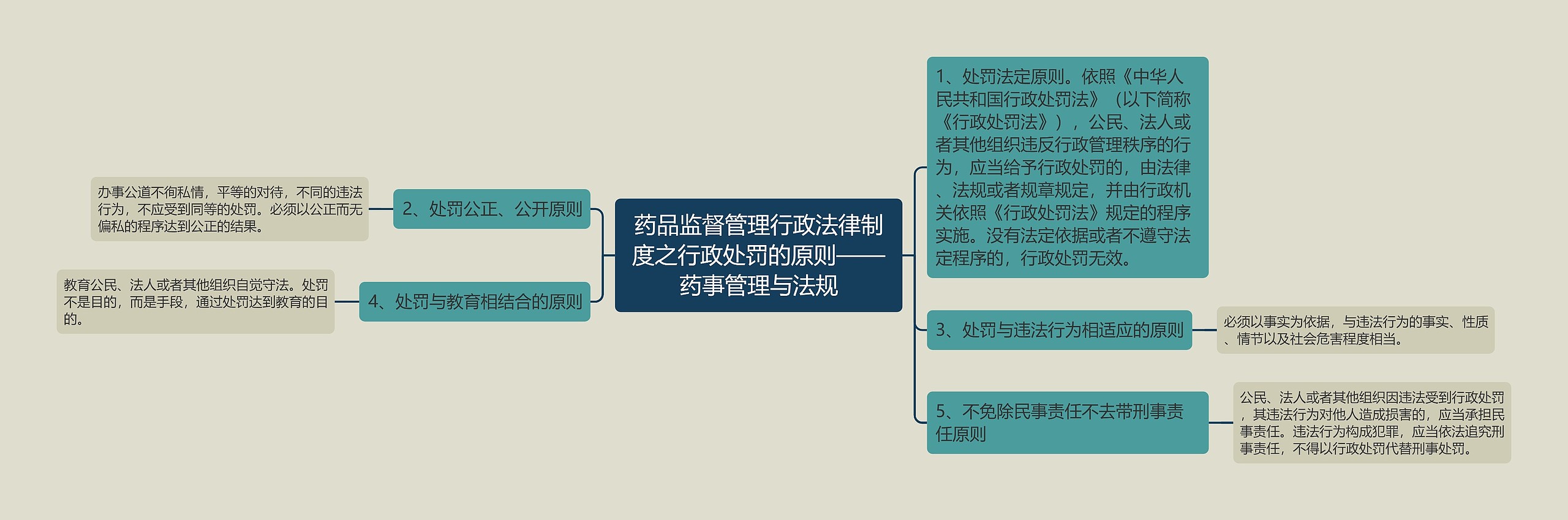 药品监督管理行政法律制度之行政处罚的原则——药事管理与法规

1、处罚法定原则。依照《中华人民共和国行政处罚法》（以下简称《行政处罚法》），公民、法人或者其他组织违反行政管理秩序的行为，应当给予行政处罚的，由法律、法规或者规章规定，并由行政机关依照《行政处罚法》规定的程序实施。没有法定依据或者不遵守法定程序的，行政处罚无效。

2、处罚公正、公开原则

办事公道不徇私情，平等的对待，不同的违法行为，不应受到同等的处罚。必须以公正而无偏私的程序达到公正的结果。

3、处罚与违法行为相适应的原则

必须以事实为依据，与违法行为的事实、性质、情节以及社会危害程度相当。

4、处罚与教育相结合的原则

教育公民、法人或者其他组织自觉守法。处罚不是目的，而是手段，通过处罚达到教育的目的。

5、不免除民事责任不去带刑事责任原则

公民、法人或者其他组织因违法受到行政处罚，其违法行为对他人造成损害的，应当承担民事责任。违法行为构成犯罪，应当依法追究刑事责任，不得以行政处罚代替刑事处罚。